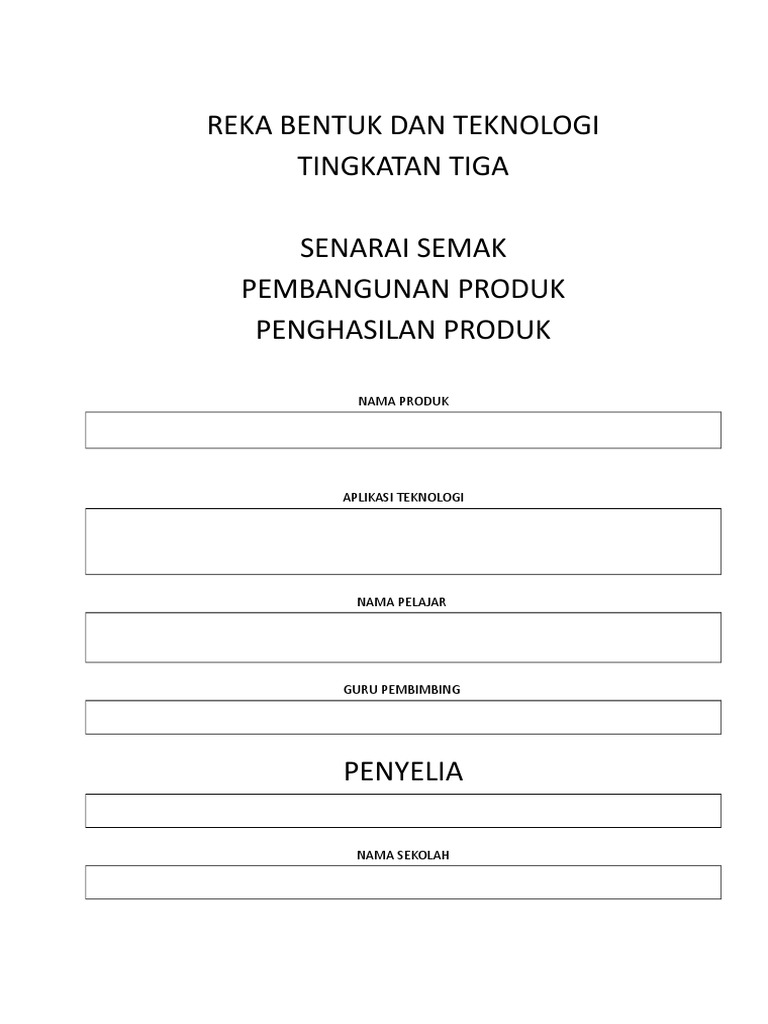 REKA BENTUK DAN TEKNOLOGI
TINGKATAN TIGA

SENARAI SEMAK
PEMBANGUNAN PRODUK
PENGHASILAN PRODUK

NAMA PRODUK

APLIKASI TEKNOLOGI

NAMA PELAJAR

GURU PEMBIMBING

PENYELIA

NAMA SEKOLAH